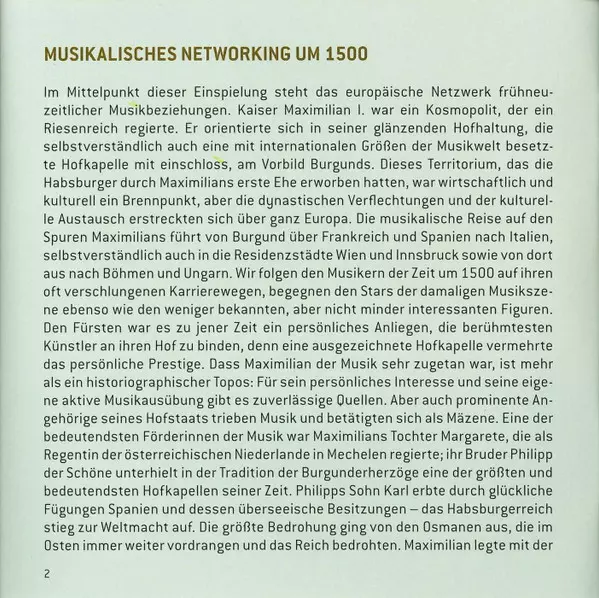 MUSIKALISCHES NETWORKING UM 1500

Im Mittelpunkt dieser Einspielung steht das europäische Netzwerk frühneuzeitlicher Musikbeziehungen. Kaiser Maximilian I. war ein Kosmopolit, der ein Riesenreich regierte. Er orientierte sich in seiner glänzenden Hofhaltung, die selbstverständlich auch eine mit internationalen Größen der Musikwelt besetzte Hofkapelle mit einschloss, am Vorbild Burgunds. Dieses Territorium, das die Habsburger durch Maximilians erste Ehe erworben hatten, war wirtschaftlich und kulturell ein Brennpunkt, aber die dynastischen Verflechtungen und der kulturelle Austausch erstreckten sich über ganz Europa. Die musikalische Reise auf den Spuren Maximilians führt von Burgund über Frankreich und Spanien nach Italien, selbstverständlich auch in die Residenzstädte Wien und Innsbruck sowie von dort aus nach Böhmen und Ungarn. Wir folgen den Musikern der Zeit um 1500 auf ihren oft verschlungenen Karrierewegen, begegnen den Stars der damaligen Musikszene ebenso wie den weniger bekannten, aber nicht minder interessanten Figuren. Den Fürsten war es zu jener Zeit ein persönliches Anliegen, die berühmtesten Künstler an ihren Hof zu binden, denn eine ausgezeichnete Hofkapelle vermehrte das persönliche Prestige. Dass Maximilian der Musik sehr zugetan war, ist mehr als ein historiographischer Topos: Für sein persönliches Interesse und seine eigene aktive Musikausübung gibt es zuverlässige Quellen. Aber auch prominente Angehörige seines Hofstaats trieben Musik und betätigten sich als Mäzene. Eine der bedeutendsten Förderinnen der Musik war Maximilians Tochter Margarete, die als Regentin der österreichischen Niederlande in Mechelen regierte; ihr Bruder Philipp der Schöne unterhielt in der Tradition der Burgunderherzöge eine der größten und bedeutendsten Hofkapellen seiner Zeit. Philipps Sohn Karl erbte durch glückliche Fügungen Spanien und dessen überseeische Besitzungen – das Habsburgerreich stieg zur Weltmacht auf. Die größte Bedrohung ging von den Osmanen aus, die im Osten immer weiter vordrangen und das Reich bedrohten. Maximilian legte mit der

2